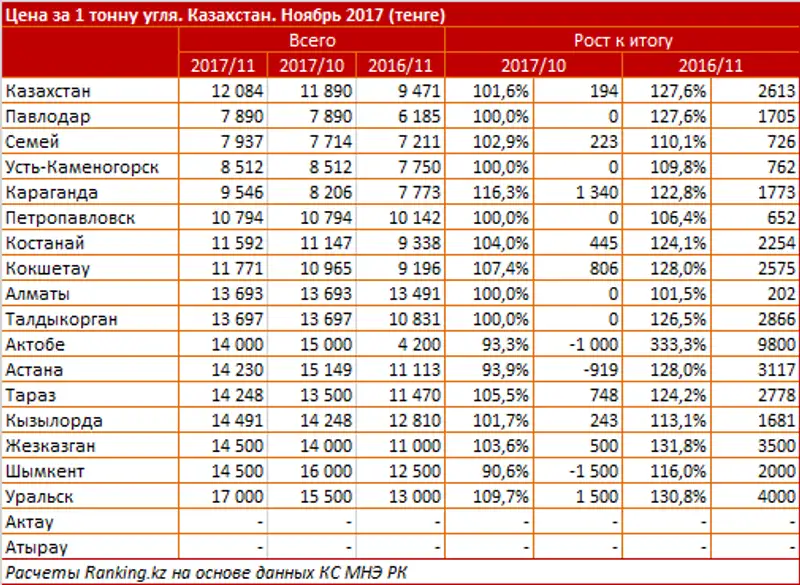 Цена за 1 тонну угля. Казахстан. Ноябрь 2017 (тенге)

| | Всего | | | Рост к итогу | | | |
|---|---|---|---|---|---|---|---|
| | 2017/11 | 2017/10 | 2016/11 | 2017/10 | | 2016/11 | |
| Казахстан | 12 084 | 11 890 | 9 471 | 101,6% | 194 | 127,6% | 2613 |
| Павлодар | 7 890 | 7 890 | 6 185 | 100,0% | 0 | 127,6% | 1705 |
| Семей | 7 937 | 7 714 | 7 211 | 102,9% | 223 | 110,1% | 726 |
| Усть-Каменогорск | 8 512 | 8 512 | 7 750 | 100,0% | 0 | 109,8% | 762 |
| Караганда | 9 546 | 8 206 | 7 773 | 116,3% | 1 340 | 122,8% | 1773 |
| Петропавловск | 10 794 | 10 794 | 10 142 | 100,0% | 0 | 106,4% | 652 |
| Костанай | 11 592 | 11 147 | 9 338 | 104,0% | 445 | 124,1% | 2254 |
| Кокшетау | 11 771 | 10 965 | 9 196 | 107,4% | 806 | 128,0% | 2575 |
| Алматы | 13 693 | 13 693 | 13 491 | 100,0% | 0 | 101,5% | 202 |
| Талдыкорган | 13 697 | 13 697 | 10 831 | 100,0% | 0 | 126,5% | 2866 |
| Актобе | 14 000 | 15 000 | 4 200 | 93,3% | -1 000 | 333,3% | 9800 |
| Астана | 14 230 | 15 149 | 11 113 | 93,9% | -919 | 128,0% | 3117 |
| Тараз | 14 248 | 13 500 | 11 470 | 105,5% | 748 | 124,2% | 2778 |
| Кызылорда | 14 491 | 14 248 | 12 810 | 101,7% | 243 | 113,1% | 1681 |
| Жезказган | 14 500 | 14 000 | 11 000 | 103,6% | 500 | 131,8% | 3500 |
| Шымкент | 14 500 | 16 000 | 12 500 | 90,6% | -1 500 | 116,0% | 2000 |
| Уральск | 17 000 | 15 500 | 13 000 | 109,7% | 1 500 | 130,8% | 4000 |
| Актау | - | - | - | - | - | - | - |
| Атырау | - | - | - | - | - | - | - |

Расчеты Ranking.kz на основе данных КС МНЭ РК